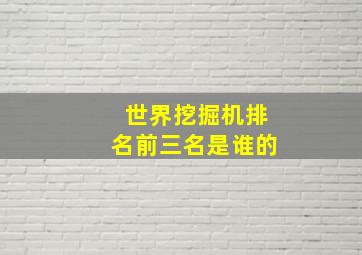 世界挖掘机排名前三名是谁的